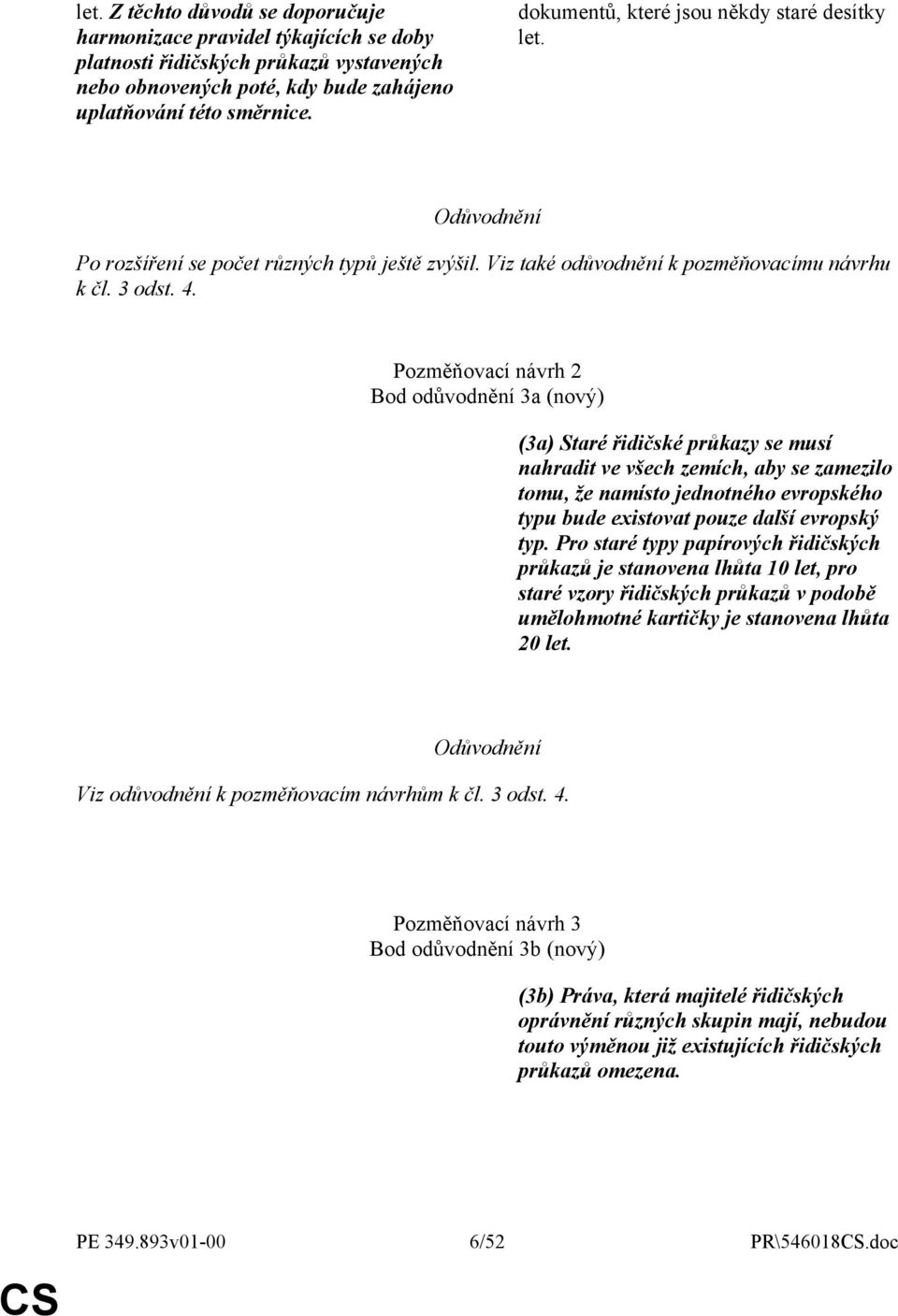 let. Z těchto důvodů se doporučuje harmonizace pravidel týkajících se doby platnosti řidičských průkazů vystavených nebo obnovených poté, kdy bude zahájeno uplatňování této směrnice.

dokumentů, které jsou někdy staré desítky let.

Odůvodnění

Po rozšíření se počet různých typů ještě zvýšil. Viz také odůvodnění k pozměňovacímu návrhu k čl. 3 odst. 4.

Pozměňovací návrh 2
Bod odůvodnění 3a (nový)

(3a) Staré řidičské průkazy se musí nahradit ve všech zemích, aby se zamezilo tomu, že namísto jednotného evropského typu bude existovat pouze další evropský typ. Pro staré typy papírových řidičských průkazů je stanovena lhůta 10 let, pro staré vzory řidičských průkazů v podobě umělohmotné kartičky je stanovena lhůta 20 let.

Odůvodnění

Viz odůvodnění k pozměňovacím návrhům k čl. 3 odst. 4.

Pozměňovací návrh 3
Bod odůvodnění 3b (nový)

(3b) Práva, která majitelé řidičských oprávnění různých skupin mají, nebudou touto výměnou již existujících řidičských průkazů omezena.

PE 349.893v01-00 6/52 PR\546018CS.doc

CS